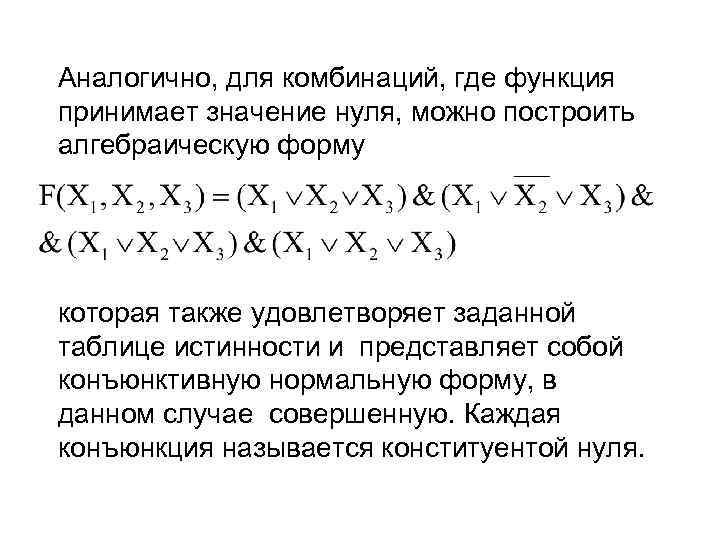 Аналогично, для комбинаций, где функция принимает значение нуля, можно построить алгебраическую форму

$F(X_1, X_2, X_3) = (X_1 \vee X_2 \vee X_3) \& (X_1 \vee \overline{X_2} \vee X_3) \&$
$\& (X_1 \vee X_2 \vee X_3) \& (X_1 \vee X_2 \vee X_3)$

которая также удовлетворяет заданной таблице истинности и представляет собой конъюнктивную нормальную форму, в данном случае совершенную. Каждая конъюнкция называется конституентой нуля.